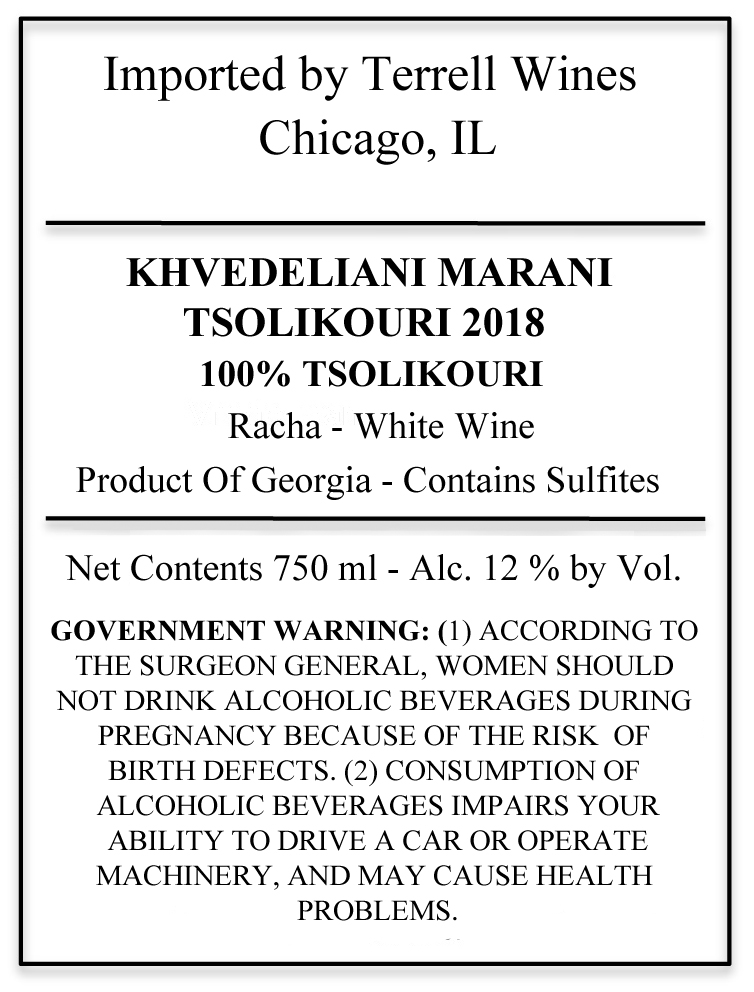 Imported by Terrell Wines
Chicago, IL

KHVEDELIANI MARANI
TSOLIKOURI 2018
100% TSOLIKOURI
Racha - White Wine
Product Of Georgia - Contains Sulfites

Net Contents 750 ml - Alc. 12 % by Vol.

GOVERNMENT WARNING: (1) ACCORDING TO THE SURGEON GENERAL, WOMEN SHOULD NOT DRINK ALCOHOLIC BEVERAGES DURING PREGNANCY BECAUSE OF THE RISK OF BIRTH DEFECTS. (2) CONSUMPTION OF ALCOHOLIC BEVERAGES IMPAIRS YOUR ABILITY TO DRIVE A CAR OR OPERATE MACHINERY, AND MAY CAUSE HEALTH PROBLEMS.